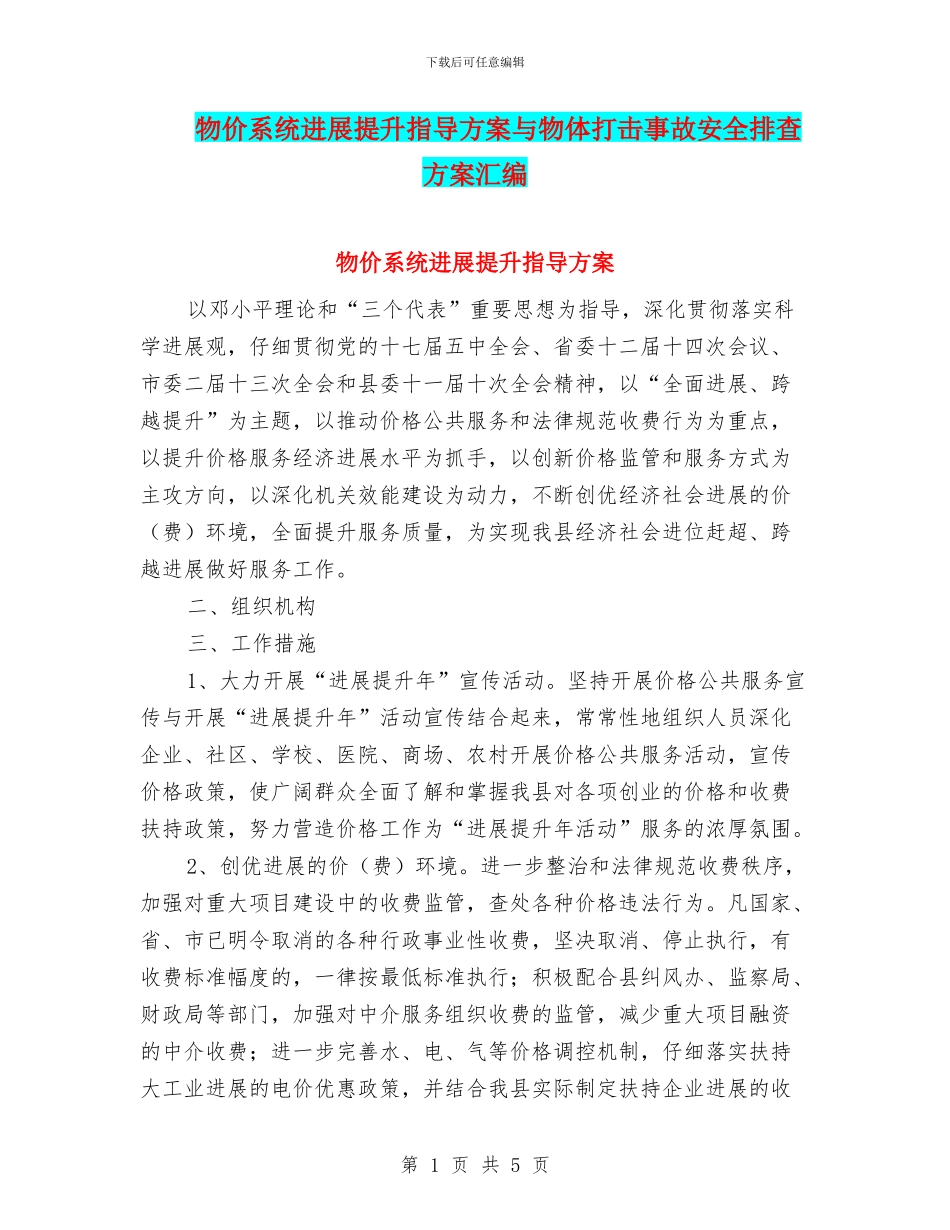 下载后可任意编辑

物价系统进展提升指导方案与物体打击事故安全排查方案汇编

物价系统进展提升指导方案

以邓小平理论和“三个代表”重要思想为指导，深化贯彻落实科学进展观，仔细贯彻党的十七届五中全会、省委十二届十四次会议、市委二届十三次全会和县委十一届十次全会精神，以“全面进展、跨越提升”为主题，以推动价格公共服务和法律规范收费行为为重点，以提升价格服务经济进展水平为抓手，以创新价格监管和服务方式为主攻方向，以深化机关效能建设为动力，不断创优经济社会进展的价（费）环境，全面提升服务质量，为实现我县经济社会进位赶超、跨越进展做好服务工作。

二、组织机构

三、工作措施

1、大力开展“进展提升年”宣传活动。坚持开展价格公共服务宣传与开展“进展提升年”活动宣传结合起来，常常性地组织人员深化企业、社区、学校、医院、商场、农村开展价格公共服务活动，宣传价格政策，使广阔群众全面了解和掌握我县对各项创业的价格和收费扶持政策，努力营造价格工作为“进展提升年活动”服务的浓厚氛围。

2、创优进展的价（费）环境。进一步整治和法律规范收费秩序，加强对重大项目建设中的收费监管，查处各种价格违法行为。凡国家、省、市已明令取消的各种行政事业性收费，坚决取消、停止执行，有收费标准幅度的，一律按最低标准执行；积极配合县纠风办、监察局、财政局等部门，加强对中介服务组织收费的监管，减少重大项目融资的中介收费；进一步完善水、电、气等价格调控机制，仔细落实扶持大工业进展的电价优惠政策，并结合我县实际制定扶持企业进展的收

第 1 页 共 5 页